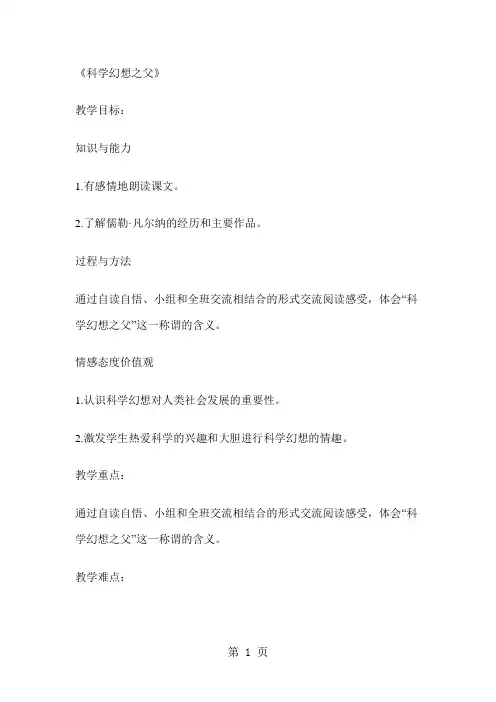 《科学幻想之父》

教学目标：

知识与能力

1.有感情地朗读课文。

2.了解儒勒·凡尔纳的经历和主要作品。

过程与方法

通过自读自悟、小组和全班交流相结合的形式交流阅读感受，体会“科学幻想之父”这一称谓的含义。

情感态度价值观

1.认识科学幻想对人类社会发展的重要性。

2.激发学生热爱科学的兴趣和大胆进行科学幻想的情趣。

教学重点：

通过自读自悟、小组和全班交流相结合的形式交流阅读感受，体会“科学幻想之父”这一称谓的含义。

教学难点：

第 1 页